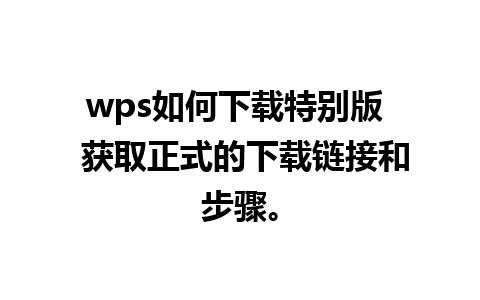 wps如何下载特别版 获取正式的下载链接和步骤。